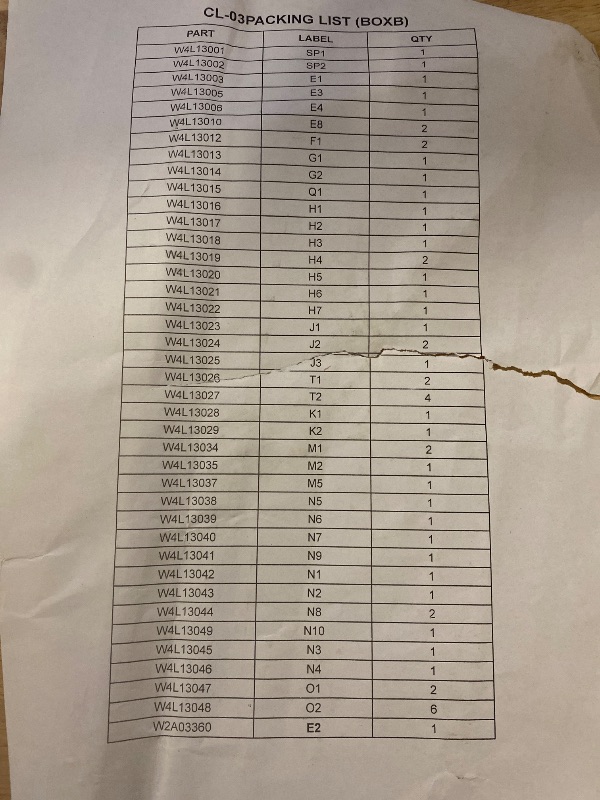 CL-03PACKING LIST (BOXB)

| PART | LABEL | QTY |
|---|---|---|
| W4L13001 | SP1 | 1 |
| W4L13002 | SP2 | 1 |
| W4L13003 | E1 | 1 |
| W4L13005 | E3 | 1 |
| W4L13006 | E4 | 1 |
| W4L13010 | E8 | 2 |
| W4L13012 | F1 | 2 |
| W4L13013 | G1 | 1 |
| W4L13014 | G2 | 1 |
| W4L13015 | Q1 | 1 |
| W4L13016 | H1 | 1 |
| W4L13017 | H2 | 1 |
| W4L13018 | H3 | 1 |
| W4L13019 | H4 | 2 |
| W4L13020 | H5 | 1 |
| W4L13021 | H6 | 1 |
| W4L13022 | H7 | 1 |
| W4L13023 | J1 | 1 |
| W4L13024 | J2 | 2 |
| W4L13025 | J3 | 1 |
| W4L13026 | T1 | 2 |
| W4L13027 | T2 | 4 |
| W4L13028 | K1 | 1 |
| W4L13029 | K2 | 1 |
| W4L13034 | M1 | 2 |
| W4L13035 | M2 | 1 |
| W4L13037 | M5 | 1 |
| W4L13038 | N5 | 1 |
| W4L13039 | N6 | 1 |
| W4L13040 | N7 | 1 |
| W4L13041 | N9 | 1 |
| W4L13042 | N1 | 1 |
| W4L13043 | N2 | 1 |
| W4L13044 | N8 | 2 |
| W4L13049 | N10 | 1 |
| W4L13045 | N3 | 1 |
| W4L13046 | N4 | 1 |
| W4L13047 | O1 | 2 |
| W4L13048 | O2 | 6 |
| W2A03360 | E2 | 1 |